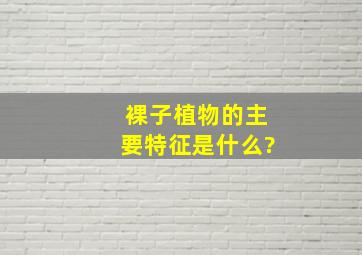 裸子植物的主要特征是什么?